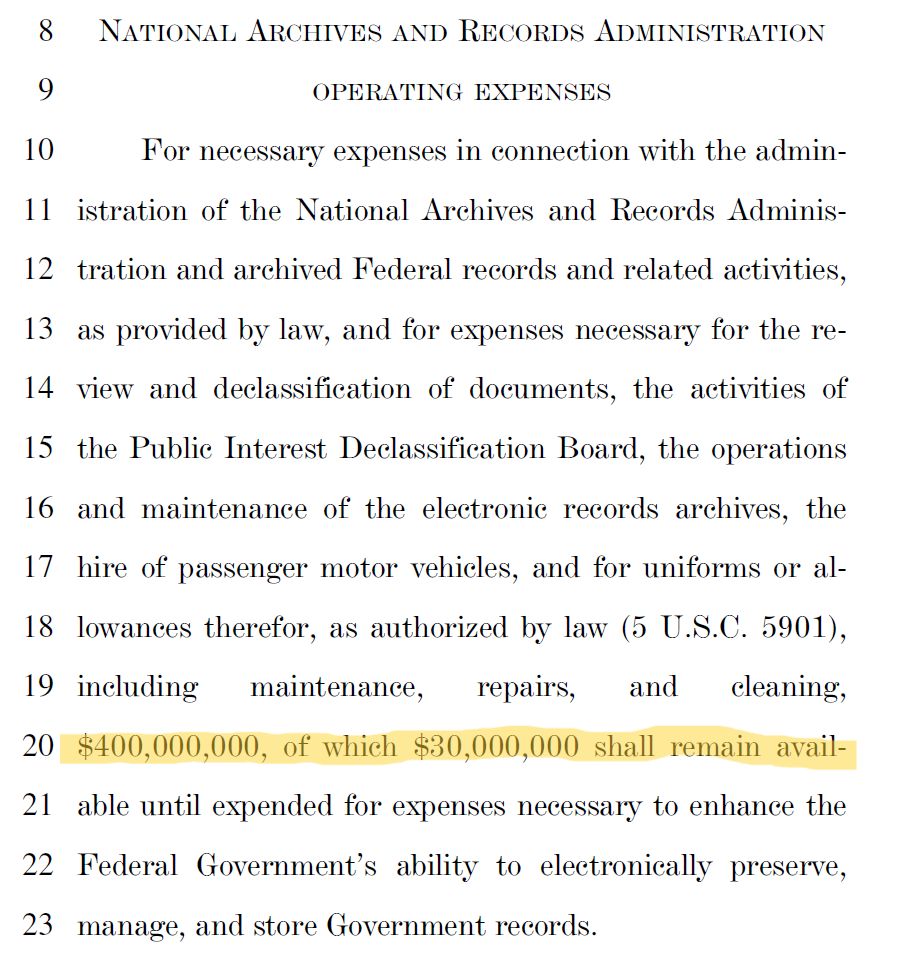 8 NATIONAL ARCHIVES AND RECORDS ADMINISTRATION

9 OPERATING EXPENSES

10 For necessary expenses in connection with the admin-
11 istration of the National Archives and Records Adminis-
12 tration and archived Federal records and related activities,
13 as provided by law, and for expenses necessary for the re-
14 view and declassification of documents, the activities of
15 the Public Interest Declassification Board, the operations
16 and maintenance of the electronic records archives, the
17 hire of passenger motor vehicles, and for uniforms or al-
18 lowances therefor, as authorized by law (5 U.S.C. 5901),
19 including maintenance, repairs, and cleaning,
20 \$400,000,000, of which \$30,000,000 shall remain avail-
21 able until expended for expenses necessary to enhance the
22 Federal Government's ability to electronically preserve,
23 manage, and store Government records.